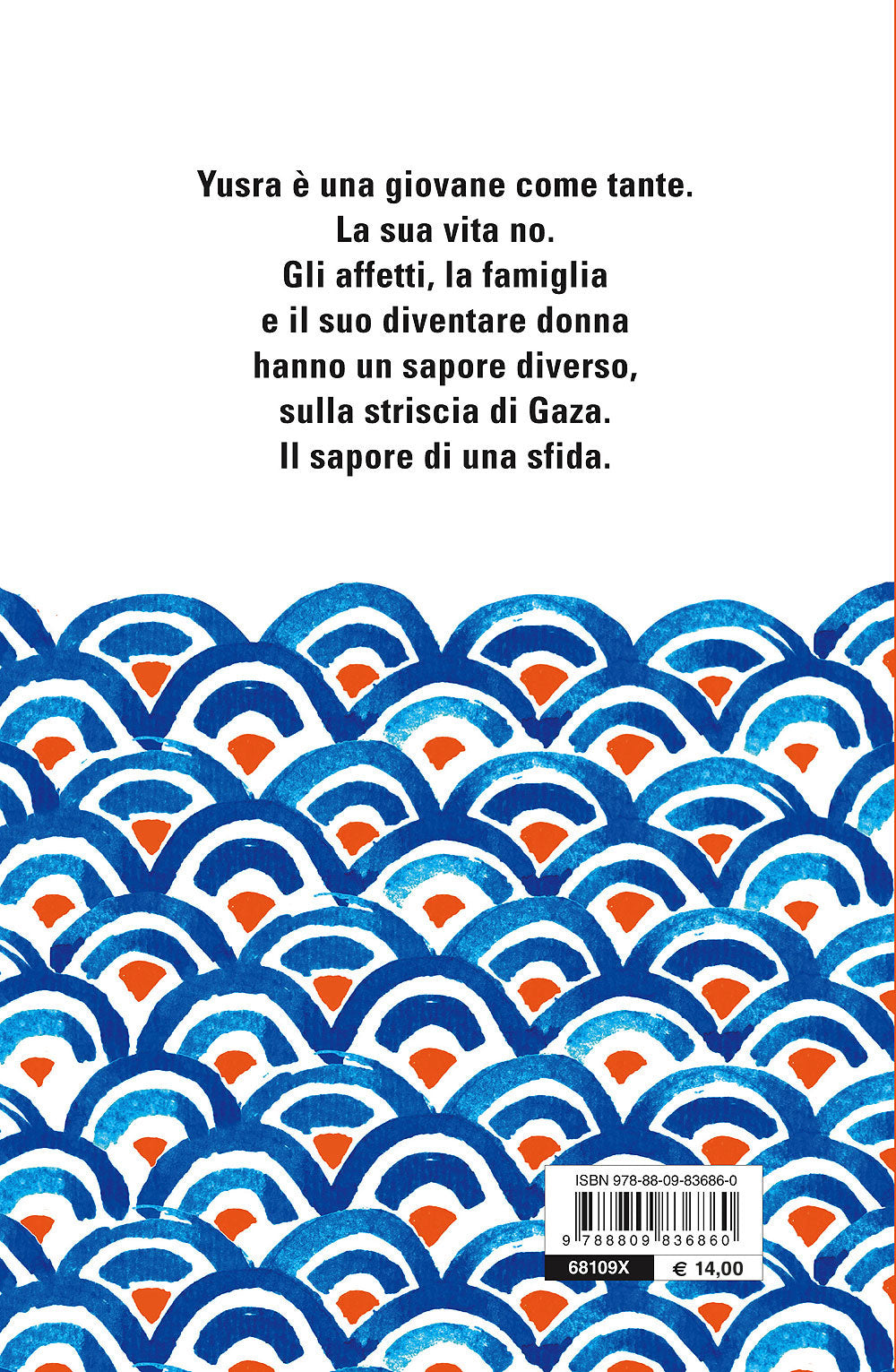 Yusra è una giovane come tante.
La sua vita no.
Gli affetti, la famiglia
e il suo diventare donna
hanno un sapore diverso,
sulla striscia di Gaza.
Il sapore di una sfida.

ISBN 978-88-09-83686-0

9 788809 836860

68109X € 14,00